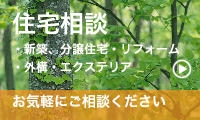 住宅相談

・新築、分譲住宅・リフォーム
・外構・エクステリア

お気軽にご相談ください